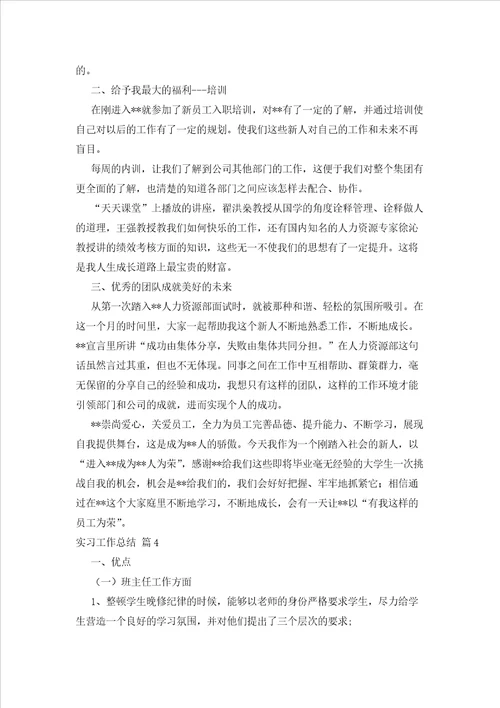 的。

二、给予我最大的福利---培训

在刚进入**就参加了新员工入职培训，对**有了一定的了解，并通过培训使自己对以后的工作有了一定的规划。使我们这些新人对自己的工作和未来不再盲目。

每周的内训，让我们了解到公司其他部门的工作，这便于我们对整个集团有更全面的了解，也清楚的知道各部门之间应该怎样去配合、协作。

“天天课堂”上播放的讲座，翟洪燊教授从国学的角度诠释管理、诠释做人的道理，王强教授教我们如何快乐的工作，还有国内知名的人力资源专家徐沁教授讲的绩效考核方面的知识，这些无一不使我们的思想有了一定提升。这将是我人生成长道路上最宝贵的财富。

三、优秀的团队成就美好的未来

从第一次踏入**人力资源部面试时，就被那种和谐、轻松的氛围所吸引。在这一个月的时间里，大家一起帮助我这个新人不断地熟悉工作，不断地成长。**宣言里所讲“成功由集体分享，失败由集体共同分担。”在人力资源部这句话虽然言过其重，但也不无体现。同事之间在工作中互相帮助、群策群力，毫无保留的分享自己的经验和成功，我想只有这样的团队，这样的工作环境才能引领部门和公司的成就，进而实现个人的成功。

**崇尚爱心，关爱员工，全力为员工完善品德、提升能力、不断学习，展现自我提供舞台，这是成为**人的骄傲。今天我作为一个刚踏入社会的新人，以“进入**成为**人为荣”，感谢**给我们这些即将毕业毫无经验的大学生一次挑战自我的机会，机会是**给我们的，我们会好好把握、牢牢地抓紧它；相信通过在**这个大家庭里不断地学习，不断地成长，会有一天让**以“有我这样的员工为荣”。

实习工作总结 篇4

一、优点

（一）班主任工作方面

1、整顿学生晚修纪律的时候，能够以老师的身份严格要求学生，尽力给学生营造一个良好的学习氛围，并对他们提出了三个层次的要求；